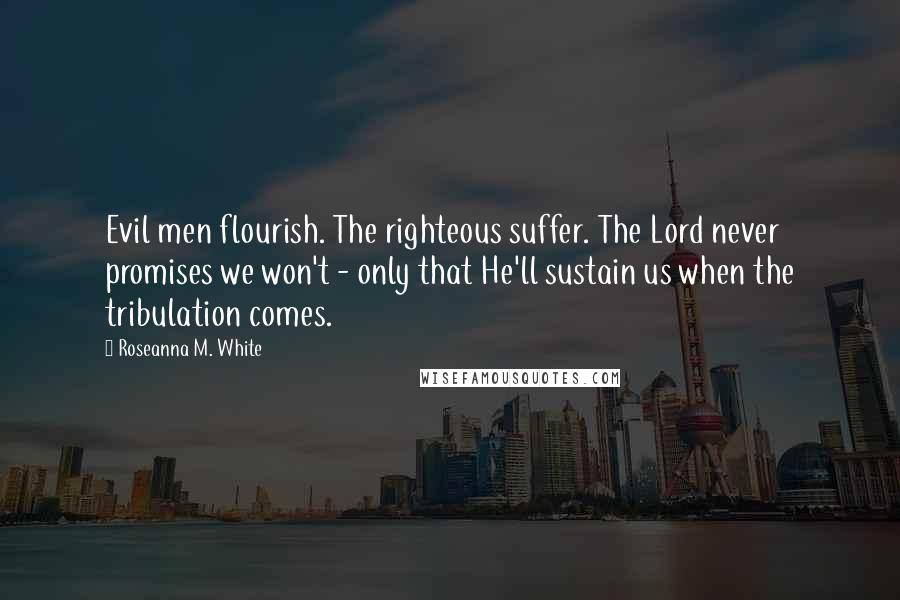 Evil men flourish. The righteous suffer. The Lord never promises we won't - only that He'll sustain us when the tribulation comes.

Roseanna M. White

WISEFAMOUSQUOTES.COM